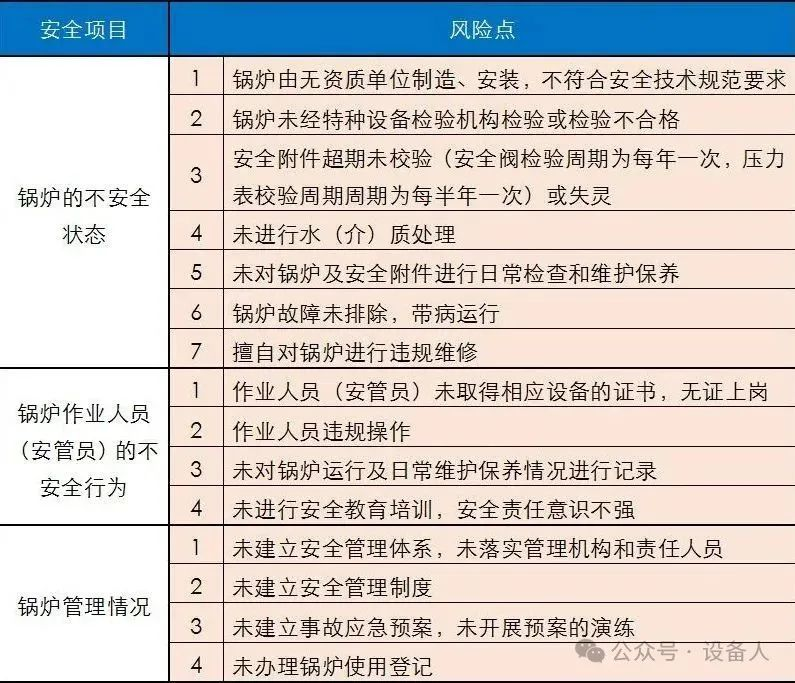 | 安全项目 | 风险点 | |
|---|---|---|
| 锅炉的不安全状态 | 1 | 锅炉由无资质单位制造、安装，不符合安全技术规范要求 |
| | 2 | 锅炉未经特种设备检验机构检验或检验不合格 |
| | 3 | 安全附件超期未校验（安全阀检验周期为每年一次，压力表校验周期周期为每半年一次）或失灵 |
| | 4 | 未进行水（介）质处理 |
| | 5 | 未对锅炉及安全附件进行日常检查和维护保养 |
| | 6 | 锅炉故障未排除，带病运行 |
| | 7 | 擅自对锅炉进行违规维修 |
| 锅炉作业人员（安管员）的不安全行为 | 1 | 作业人员（安管员）未取得相应设备的证书，无证上岗 |
| | 2 | 作业人员违规操作 |
| | 3 | 未对锅炉运行及日常维护保养情况进行记录 |
| | 4 | 未进行安全教育培训，安全责任意识不强 |
| 锅炉管理情况 | 1 | 未建立安全管理体系，未落实管理机构和责任人员 |
| | 2 | 未建立安全管理制度 |
| | 3 | 未建立事故应急预案，未开展预案的演练 |
| | 4 | 未办理锅炉使用登记 |

公众号 · 设备人